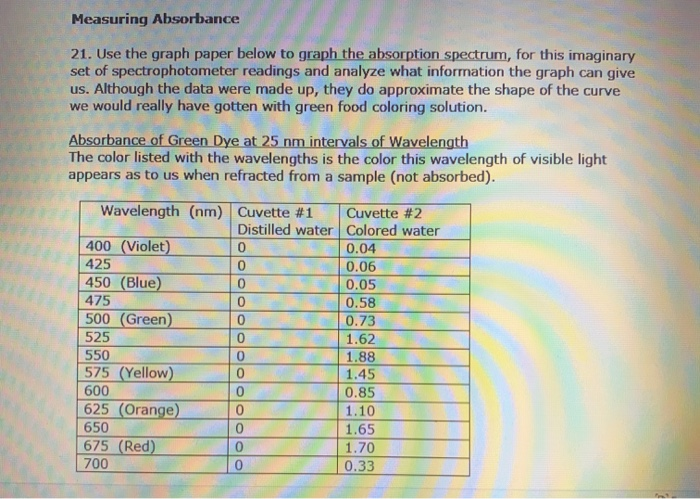 Measuring Absorbance

21. Use the graph paper below to graph the absorption spectrum, for this imaginary set of spectrophotometer readings and analyze what information the graph can give us. Although the data were made up, they do approximate the shape of the curve we would really have gotten with green food coloring solution.

Absorbance of Green Dye at 25 nm intervals of Wavelength
The color listed with the wavelengths is the color this wavelength of visible light appears as to us when refracted from a sample (not absorbed).

| Wavelength (nm) | Cuvette #1 Distilled water | Cuvette #2 Colored water |
|---|---|---|
| 400 (Violet) | 0 | 0.04 |
| 425 | 0 | 0.06 |
| 450 (Blue) | 0 | 0.05 |
| 475 | 0 | 0.58 |
| 500 (Green) | 0 | 0.73 |
| 525 | 0 | 1.62 |
| 550 | 0 | 1.88 |
| 575 (Yellow) | 0 | 1.45 |
| 600 | 0 | 0.85 |
| 625 (Orange) | 0 | 1.10 |
| 650 | 0 | 1.65 |
| 675 (Red) | 0 | 1.70 |
| 700 | 0 | 0.33 |